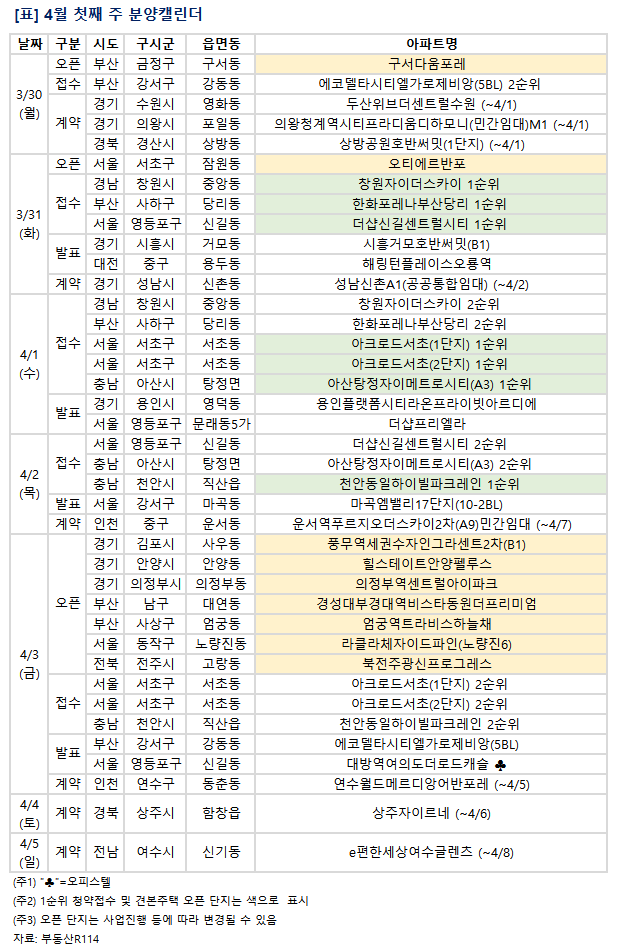 [표] 4월 첫째 주 분양캘린더

| 날짜 | 구분 | 시도 | 구시군 | 읍면동 | 아파트명 |
|---|---|---|---|---|---|
| 3/30 (월) | 오픈 | 부산 | 금정구 | 구서동 | 구서다움포레 |
| | 접수 | 부산 | 강서구 | 강동동 | 에코델타시티엘가로제비앙(5BL) 2순위 |
| | 계약 | 경기 | 수원시 | 영화동 | 두산위브더센트럴수원 (~4/1) |
| | | 경기 | 의왕시 | 포일동 | 의왕청계역시티프라디움디하모니(민간임대)M1 (~4/1) |
| | | 경북 | 경산시 | 상방동 | 상방공원호반써밋(1단지) (~4/1) |
| 3/31 (화) | 오픈 | 서울 | 서초구 | 잠원동 | 오티에르반포 |
| | 접수 | 경남 | 창원시 | 중앙동 | 창원자이더스카이 1순위 |
| | | 부산 | 사하구 | 당리동 | 한화포레나부산당리 1순위 |
| | | 서울 | 영등포구 | 신길동 | 더샵신길센트럴시티 1순위 |
| | 발표 | 경기 | 시흥시 | 거모동 | 시흥거모호반써밋(B1) |
| | | 대전 | 중구 | 용두동 | 해링턴플레이스오룡역 |
| | 계약 | 경기 | 성남시 | 신촌동 | 성남신촌A1(공공통합임대) (~4/2) |
| 4/1 (수) | 접수 | 경남 | 창원시 | 중앙동 | 창원자이더스카이 2순위 |
| | | 부산 | 사하구 | 당리동 | 한화포레나부산당리 2순위 |
| | | 서울 | 서초구 | 서초동 | 아크로드서초(1단지) 1순위 |
| | | 서울 | 서초구 | 서초동 | 아크로드서초(2단지) 1순위 |
| | | 충남 | 아산시 | 탕정면 | 아산탕정자이메트로시티(A3) 1순위 |
| | 발표 | 경기 | 용인시 | 영덕동 | 용인플랫폼시티라온프라이빗아르디에 |
| | | 서울 | 영등포구 | 문래동5가 | 더샵프리엘라 |
| 4/2 (목) | 접수 | 서울 | 영등포구 | 신길동 | 더샵신길센트럴시티 2순위 |
| | | 충남 | 아산시 | 탕정면 | 아산탕정자이메트로시티(A3) 2순위 |
| | | 충남 | 천안시 | 직산읍 | 천안동일하이빌파크레인 1순위 |
| | 발표 | 서울 | 강서구 | 마곡동 | 마곡엠밸리17단지(10-2BL) |
| | 계약 | 인천 | 중구 | 운서동 | 운서역푸르지오더스카이2차(A9)민간임대 (~4/7) |
| 4/3 (금) | 오픈 | 경기 | 김포시 | 사우동 | 풍무역세권수자인그라센트2차(B1) |
| | | 경기 | 안양시 | 안양동 | 힐스테이트안양펠루스 |
| | | 경기 | 의정부시 | 의정부동 | 의정부역센트럴아이파크 |
| | | 부산 | 남구 | 대연동 | 경성대부경대역비스타동원더프리미엄 |
| | | 부산 | 사상구 | 엄궁동 | 엄궁역트라비스하늘채 |
| | | 서울 | 동작구 | 노량진동 | 라클라체자이드파인(노량진6) |
| | | 전북 | 전주시 | 고랑동 | 북전주광신프로그레스 |
| | 접수 | 서울 | 서초구 | 서초동 | 아크로드서초(1단지) 2순위 |
| | | 서울 | 서초구 | 서초동 | 아크로드서초(2단지) 2순위 |
| | | 충남 | 천안시 | 직산읍 | 천안동일하이빌파크레인 2순위 |
| | 발표 | 부산 | 강서구 | 강동동 | 에코델타시티엘가로제비앙(5BL) |
| | | 서울 | 영등포구 | 신길동 | 대방역여의도더로드캐슬 ♣ |
| | 계약 | 인천 | 연수구 | 동춘동 | 연수월드메르디앙어반포레 (~4/5) |
| 4/4 (토) | 계약 | 경북 | 상주시 | 함창읍 | 상주자이르네 (~4/6) |
| 4/5 (일) | 계약 | 전남 | 여수시 | 신기동 | e편한세상여수글렌츠 (~4/8) |

(주1) "♣"=오피스텔
(주2) 1순위 청약접수 및 견본주택 오픈 단지는 색으로 표시
(주3) 오픈 단지는 사업진행 등에 따라 변경될 수 있음
자료: 부동산R114